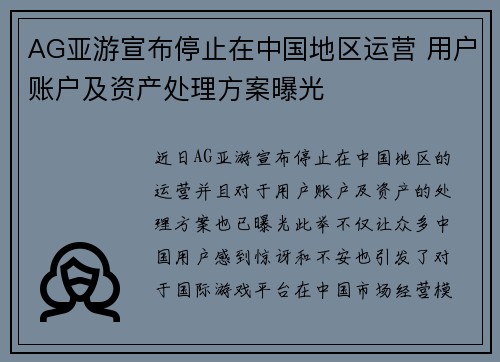 AG亚游宣布停止在中国地区运营 用户账户及资产处理方案曝光

近日AG亚游宣布停止在中国地区的运营并且对于用户账户及资产的处理方案也已曝光此举不仅让众多中国用户感到惊讶和不安也引发了对于国际游戏平台在中国市场经营模